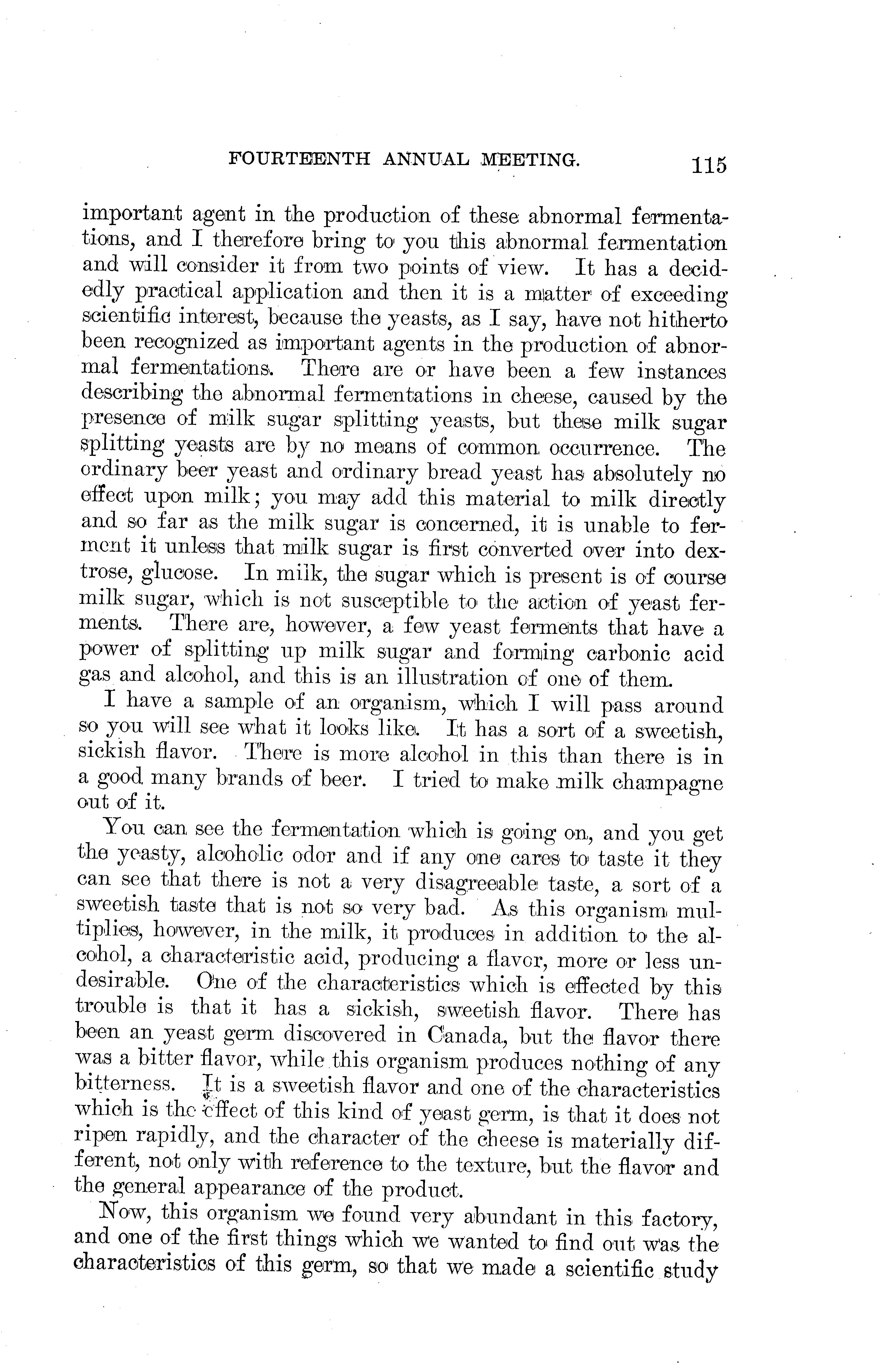 FOURTEENTH ANNUAL MEETING. 115

important agent in the production of these abnormal fermentations, and I therefore bring to you this abnormal fermentation and will consider it from two points of view. It has a decidedly practical application and then it is a matter of exceeding scientific interest, because the yeasts, as I say, have not hitherto been recognized as important agents in the production of abnormal fermentations. There are or have been a few instances describing the abnormal fermentations in cheese, caused by the presence of milk sugar splitting yeasts, but these milk sugar splitting yeasts are by no means of common occurrence. The ordinary beer yeast and ordinary bread yeast has absolutely no effect upon milk; you may add this material to milk directly and so far as the milk sugar is concerned, it is unable to ferment it unless that milk sugar is first converted over into dextrose, glucose. In milk, the sugar which is present is of course milk sugar, which is not susceptible to the action of yeast ferments. There are, however, a few yeast ferments that have a power of splitting up milk sugar and forming carbonic acid gas and alcohol, and this is an illustration of one of them.

I have a sample of an organism, which I will pass around so you will see what it looks like. It has a sort of a sweetish, sickish flavor. There is more alcohol in this than there is in a good many brands of beer. I tried to make milk champagne out of it.

You can see the fermentation which is going on, and you get the yeasty, alcoholic odor and if any one cares to taste it they can see that there is not a very disagreeable taste, a sort of a sweetish taste that is not so very bad. As this organism multiplies, however, in the milk, it produces in addition to the alcohol, a characteristic acid, producing a flavor, more or less undesirable. One of the characteristics which is effected by this trouble is that it has a sickish, sweetish flavor. There has been an yeast germ discovered in Canada, but the flavor there was a bitter flavor, while this organism produces nothing of any bitterness. It is a sweetish flavor and one of the characteristics which is the effect of this kind of yeast germ, is that it does not ripen rapidly, and the character of the cheese is materially different, not only with reference to the texture, but the flavor and the general appearance of the product.

Now, this organism we found very abundant in this factory, and one of the first things which we wanted to find out was the characteristics of this germ, so that we made a scientific study